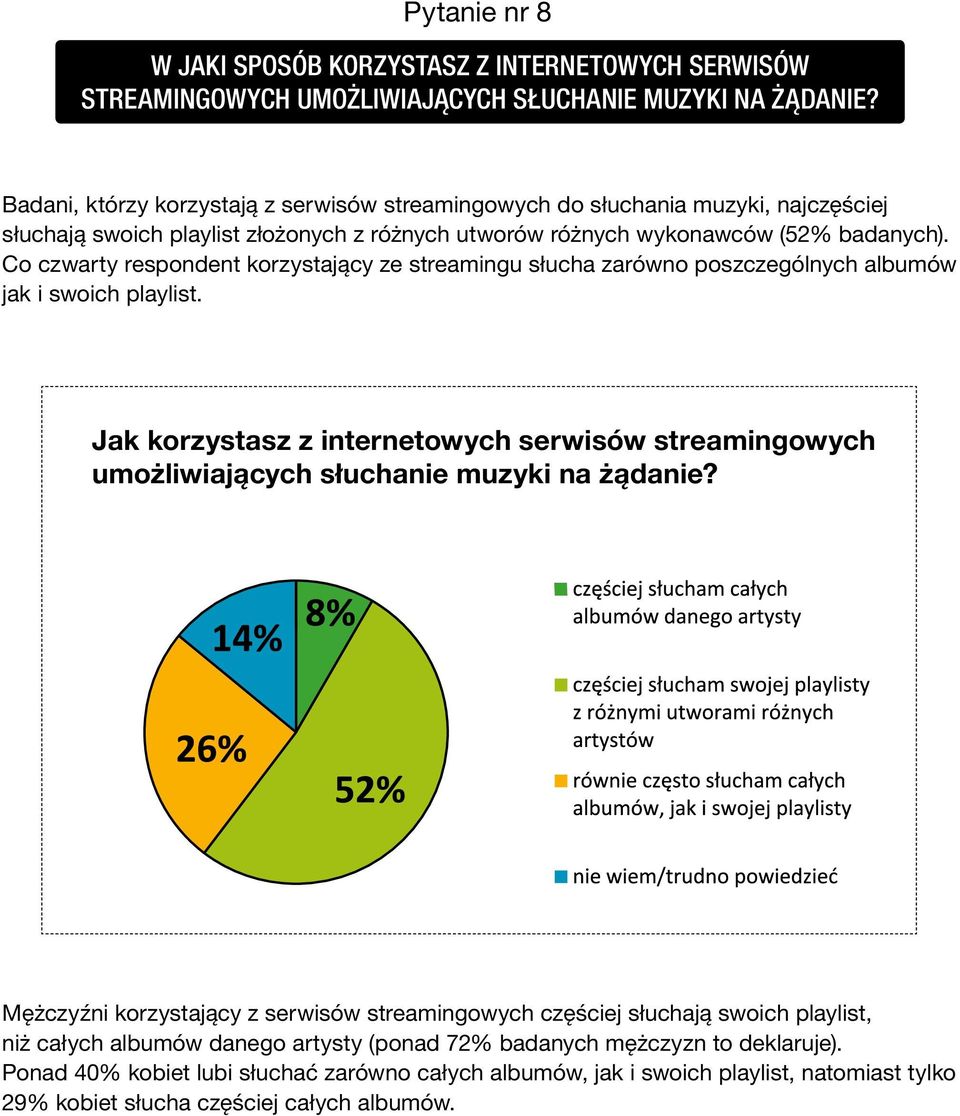 Pytanie nr 8

W JAKI SPOSÓB KORZYSTASZ Z INTERNETOWYCH SERWISÓW STREAMINGOWYCH UMOŻLIWIAJĄCYCH SŁUCHANIE MUZYKI NA ŻĄDANIE?

Badani, którzy korzystają z serwisów streamingowych do słuchania muzyki, najczęściej słuchają swoich playlist złożonych z różnych utworów różnych wykonawców (52% badanych). Co czwarty respondent korzystający ze streamingu słucha zarówno poszczególnych albumów jak i swoich playlist.

Jak korzystasz z internetowych serwisów streamingowych umożliwiających słuchanie muzyki na żądanie?

14%
8%
26%
52%

częściej słucham całych albumów danego artysty

częściej słucham swojej playlisty z różnymi utworami różnych artystów

równie często słucham całych albumów, jak i swojej playlisty

nie wiem/trudno powiedzieć

Mężczyźni korzystający z serwisów streamingowych częściej słuchają swoich playlist, niż całych albumów danego artysty (ponad 72% badanych mężczyzn to deklaruje).
Ponad 40% kobiet lubi słuchać zarówno całych albumów, jak i swoich playlist, natomiast tylko 29% kobiet słucha częściej całych albumów.